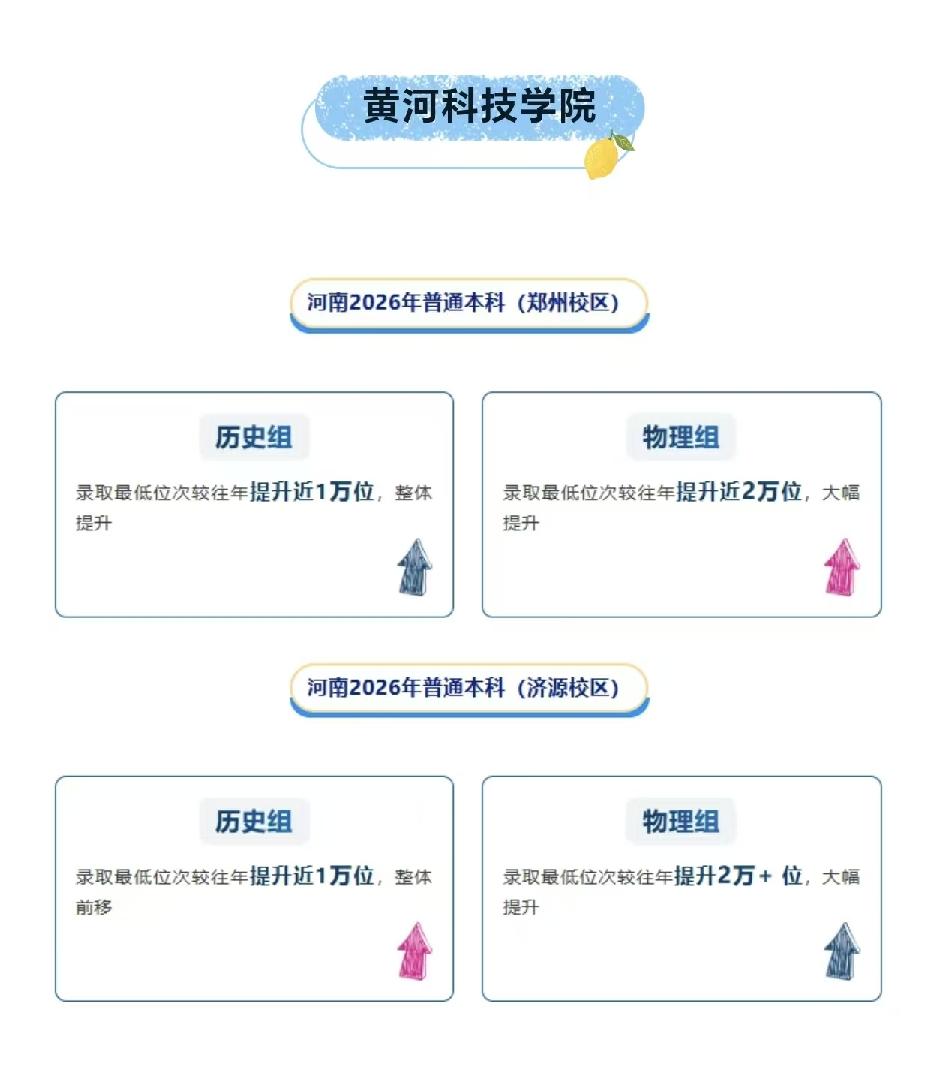 黄河科技学院

河南2026年普通本科（郑州校区）

历史组

录取最低位次较往年提升近1万位，整体提升

物理组

录取最低位次较往年提升近2万位，大幅提升

河南2026年普通本科（济源校区）

历史组

录取最低位次较往年提升近1万位，整体前移

物理组

录取最低位次较往年提升2万+ 位，大幅提升